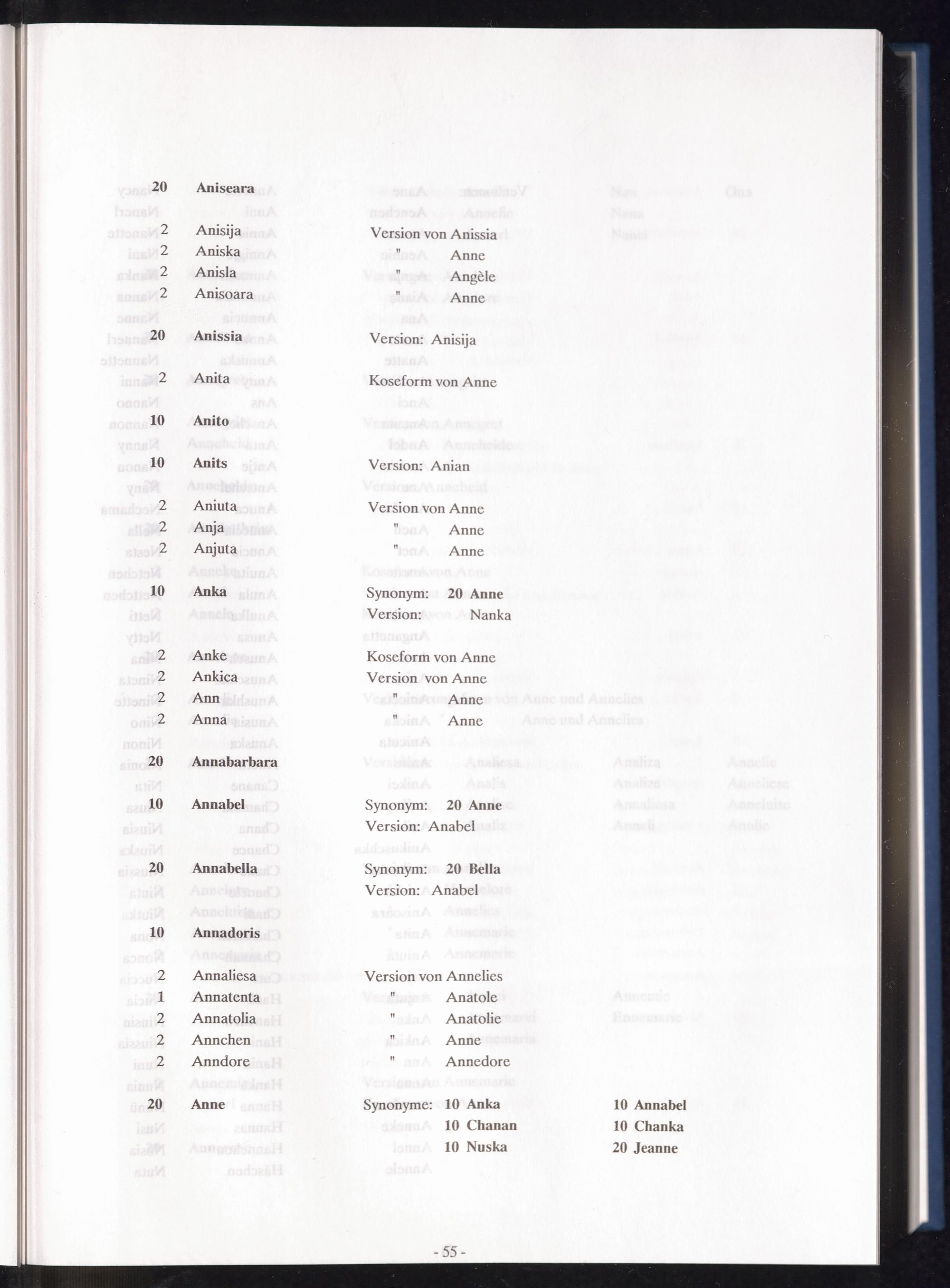 20 Aniseara

2 Anisija Version von Anissia
2 Aniska " Anne
2 Anisla " Angèle
2 Anisoara " Anne

20 Anissia Version: Anisija

2 Anita Koseform von Anne

10 Anito

10 Anits Version: Anian

2 Aniuta Version von Anne
2 Anja " Anne
2 Anjuta " Anne

10 Anka Synonym: 20 Anne
Version: Nanka

2 Anke Koseform von Anne
2 Ankica Version von Anne
2 Ann " Anne
2 Anna " Anne

20 Annabarbara

10 Annabel Synonym: 20 Anne
Version: Anabel

20 Annabella Synonym: 20 Bella
Version: Anabel

10 Annadoris

2 Annaliesa Version von Annelies
1 Annatenta " Anatole
2 Annatolia " Anatolie
2 Annchen " Anne
2 Anndore " Annedore

20 Anne Synonyme: 10 Anka 10 Annabel
10 Chanan 10 Chanka
10 Nuska 20 Jeanne

- 55 -